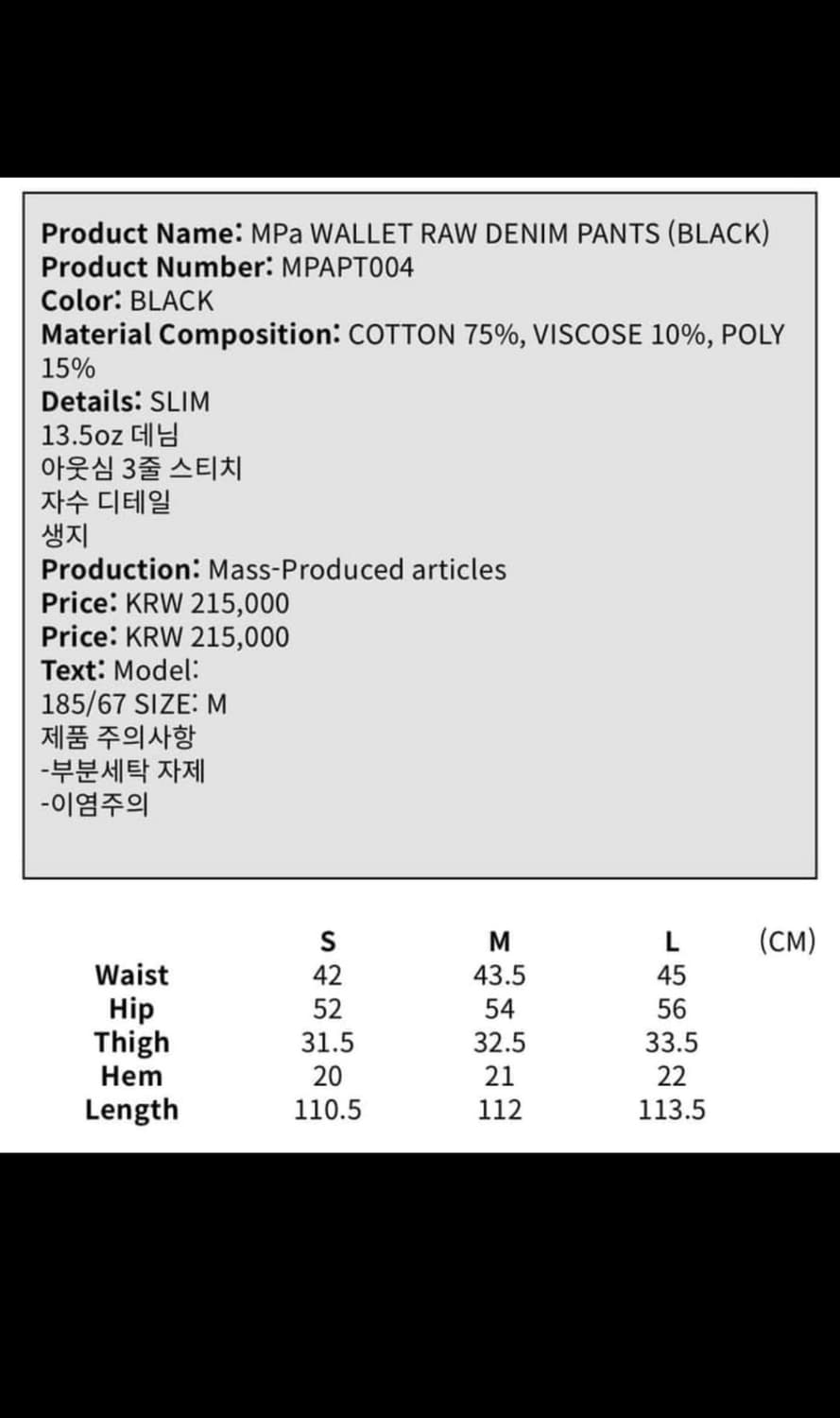 Product Name: MPa WALLET RAW DENIM PANTS (BLACK)
Product Number: MPAPT004
Color: BLACK
Material Composition: COTTON 75%, VISCOSE 10%, POLY 15%
Details: SLIM
13.5oz 데님
아웃심 3줄 스티치
자수 디테일
생지
Production: Mass-Produced articles
Price: KRW 215,000
Price: KRW 215,000
Text: Model:
185/67 SIZE: M
제품 주의사항
-부분세탁 자제
-이염주의

| | S | M | L | (CM) |
|---|---|---|---|---|
| Waist | 42 | 43.5 | 45 | |
| Hip | 52 | 54 | 56 | |
| Thigh | 31.5 | 32.5 | 33.5 | |
| Hem | 20 | 21 | 22 | |
| Length | 110.5 | 112 | 113.5 | |